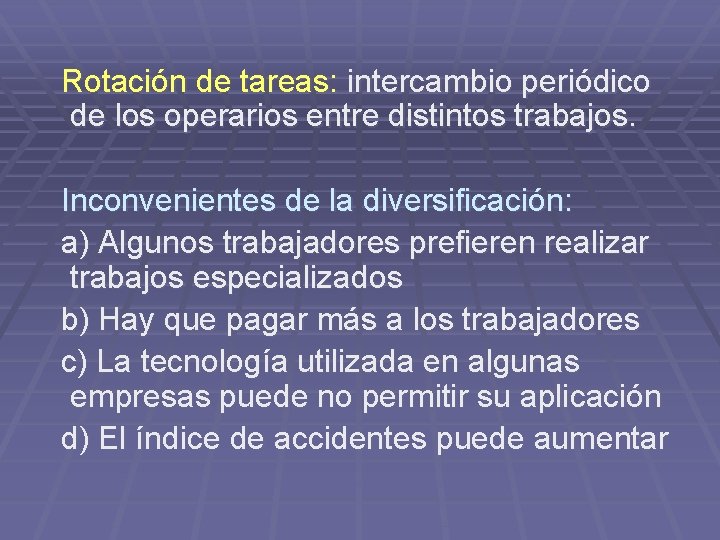 Rotación de tareas: intercambio periódico de los operarios entre distintos trabajos.

Inconvenientes de la diversificación:

a) Algunos trabajadores prefieren realizar trabajos especializados

b) Hay que pagar más a los trabajadores

c) La tecnología utilizada en algunas empresas puede no permitir su aplicación

d) El índice de accidentes puede aumentar